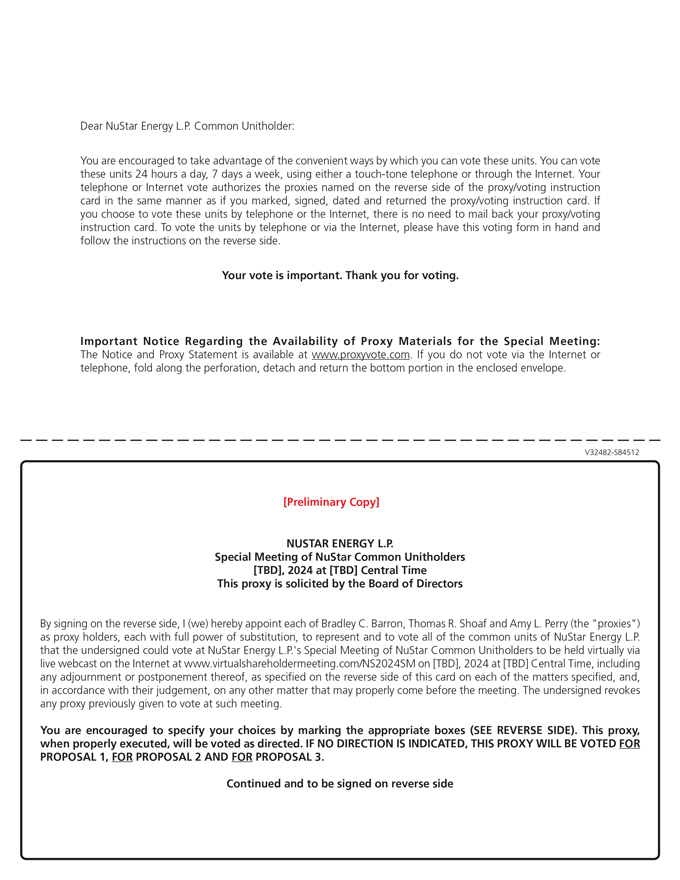 Dear NuStar Energy L.P. Common Unitholder:

You are encouraged to take advantage of the convenient ways by which you can vote these units. You can vote these units 24 hours a day, 7 days a week, using either a touch-tone telephone or through the Internet. Your telephone or Internet vote authorizes the proxies named on the reverse side of the proxy/voting instruction card in the same manner as if you marked, signed, dated and returned the proxy/voting instruction card. If you choose to vote these units by telephone or the Internet, there is no need to mail back your proxy/voting instruction card. To vote the units by telephone or via the Internet, please have this voting form in hand and follow the instructions on the reverse side.

Your vote is important. Thank you for voting.

Important Notice Regarding the Availability of Proxy Materials for the Special Meeting: The Notice and Proxy Statement is available at www.proxyvote.com. If you do not vote via the Internet or telephone, fold along the perforation, detach and return the bottom portion in the enclosed envelope.

V32482-S84512

[Preliminary Copy]

NUSTAR ENERGY L.P.
Special Meeting of NuStar Common Unitholders
[TBD], 2024 at [TBD] Central Time
This proxy is solicited by the Board of Directors

By signing on the reverse side, I (we) hereby appoint each of Bradley C. Barron, Thomas R. Shoaf and Amy L. Perry (the "proxies") as proxy holders, each with full power of substitution, to represent and to vote all of the common units of NuStar Energy L.P. that the undersigned could vote at NuStar Energy L.P.'s Special Meeting of NuStar Common Unitholders to be held virtually via live webcast on the Internet at www.virtualshareholdermeeting.com/NS2024SM on [TBD], 2024 at [TBD] Central Time, including any adjournment or postponement thereof, as specified on the reverse side of this card on each of the matters specified, and, in accordance with their judgement, on any other matter that may properly come before the meeting. The undersigned revokes any proxy previously given to vote at such meeting.

You are encouraged to specify your choices by marking the appropriate boxes (SEE REVERSE SIDE). This proxy, when properly executed, will be voted as directed. IF NO DIRECTION IS INDICATED, THIS PROXY WILL BE VOTED FOR PROPOSAL 1, FOR PROPOSAL 2 AND FOR PROPOSAL 3.

Continued and to be signed on reverse side